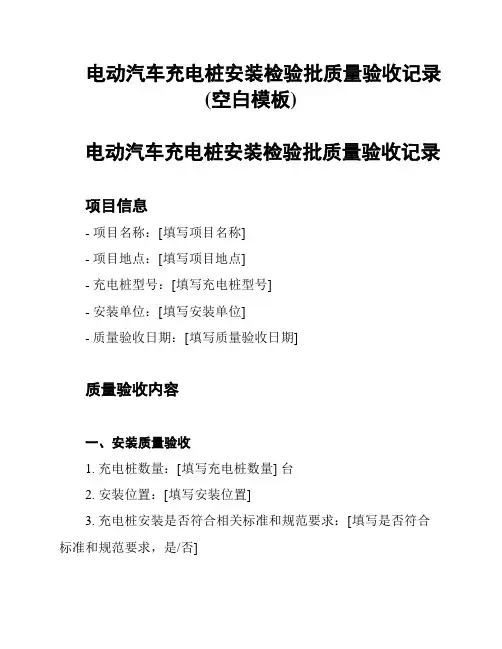 电动汽车充电桩安装检验批质量验收记录(空白模板)

电动汽车充电桩安装检验批质量验收记录

项目信息

- 项目名称：[填写项目名称]

- 项目地点：[填写项目地点]

- 充电桩型号：[填写充电桩型号]

- 安装单位：[填写安装单位]

- 质量验收日期：[填写质量验收日期]

质量验收内容

一、安装质量验收

1. 充电桩数量：[填写充电桩数量] 台

2. 安装位置：[填写安装位置]

3. 充电桩安装是否符合相关标准和规范要求：[填写是否符合标准和规范要求，是/否]